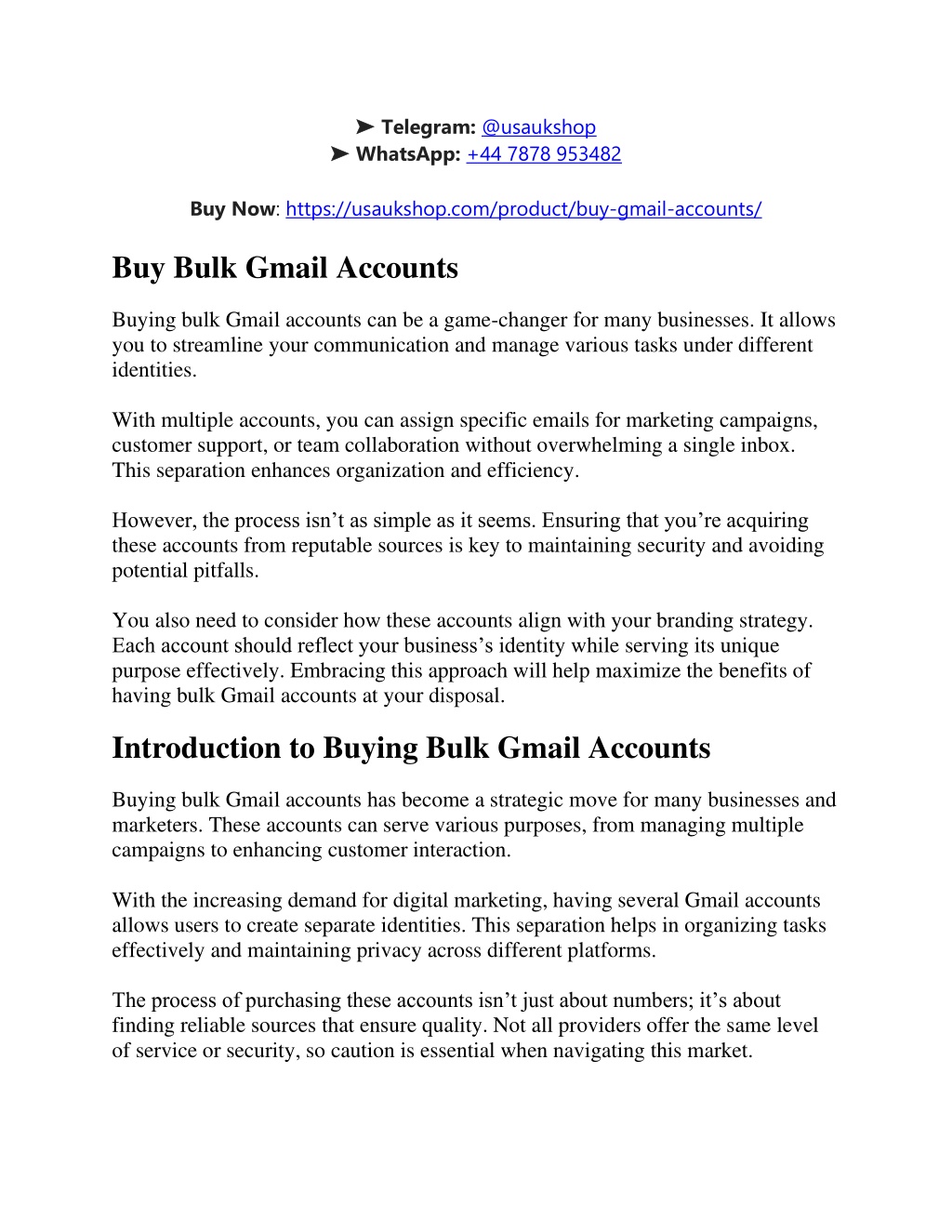 ➤ Telegram: @usaukshop
➤ WhatsApp: +44 7878 953482

Buy Now: https://usaukshop.com/product/buy-gmail-accounts/

Buy Bulk Gmail Accounts

Buying bulk Gmail accounts can be a game-changer for many businesses. It allows you to streamline your communication and manage various tasks under different identities.

With multiple accounts, you can assign specific emails for marketing campaigns, customer support, or team collaboration without overwhelming a single inbox. This separation enhances organization and efficiency.

However, the process isn’t as simple as it seems. Ensuring that you’re acquiring these accounts from reputable sources is key to maintaining security and avoiding potential pitfalls.

You also need to consider how these accounts align with your branding strategy. Each account should reflect your business’s identity while serving its unique purpose effectively. Embracing this approach will help maximize the benefits of having bulk Gmail accounts at your disposal.

Introduction to Buying Bulk Gmail Accounts

Buying bulk Gmail accounts has become a strategic move for many businesses and marketers. These accounts can serve various purposes, from managing multiple campaigns to enhancing customer interaction.

With the increasing demand for digital marketing, having several Gmail accounts allows users to create separate identities. This separation helps in organizing tasks effectively and maintaining privacy across different platforms.

The process of purchasing these accounts isn’t just about numbers; it’s about finding reliable sources that ensure quality. Not all providers offer the same level of service or security, so caution is essential when navigating this market.